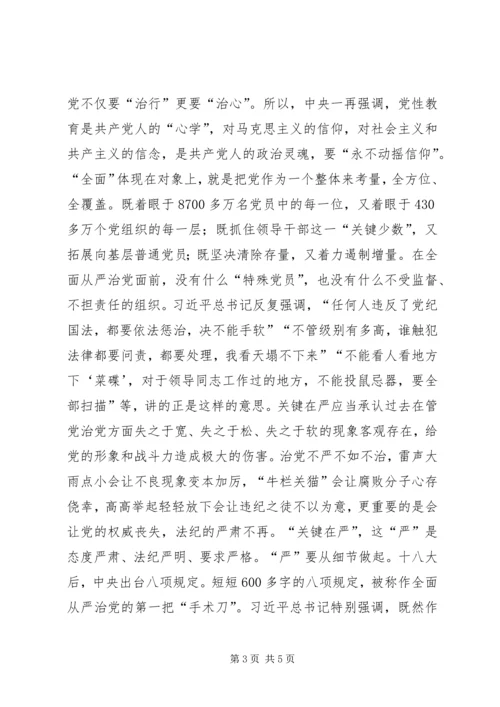 党不仅要“治行”更要“治心”。所以，中央一再强调，党性教育是共产党人的“心学”，对马克思主义的信仰，对社会主义和共产主义的信念，是共产党人的政治灵魂，要“永不动摇信仰”。“全面”体现在对象上，就是把党作为一个整体来考量，全方位、全覆盖。既着眼于8700多万名党员中的每一位，又着眼于430多万个党组织的每一层；既抓住领导干部这一“关键少数”，又拓展向基层普通党员；既坚决清除存量，又着力遏制增量。在全面从严治党面前，没有什么“特殊党员”，也没有什么不受监督、不担责任的组织。习近平总书记反复强调，“任何人违反了党纪国法，都要依法惩治，决不能手软”“不管级别有多高，谁触犯法律都要问责，都要处理，我看天塌不下来”“不能看人看地方下‘菜碟’，对于领导同志工作过的地方，不能投鼠忌器，要全部扫描”等，讲的正是这样的意思。关键在严应当承认过去在管党治党方面失之于宽、失之于松、失之于软的现象客观存在，给党的形象和战斗力造成极大的伤害。治党不严不如不治，雷声大雨点小会让不良现象变本加厉，“牛栏关猫”会让腐败分子心存侥幸，高高举起轻轻放下会让违纪之徒不以为意，更重要的是会让党的权威丧失，法纪的严肃不再。“关键在严”，这“严”是态度严肃、法纪严明、要求严格。“严”要从细节做起。十八大后，中央出台八项规定。短短600多字的八项规定，被称作全面从严治党的第一把“手术刀”。习近平总书记特别强调，既然作

第3页 共5页